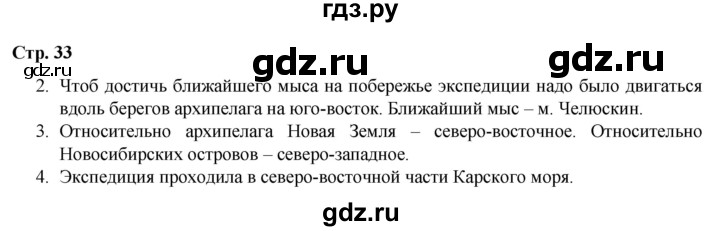 гдз.ру

Стр. 33
gdz.ru
gdz.ru
gdz.ru

2. Чтоб достичь ближайшего мыса на побережье экспедиции надо было двигаться вдоль берегов архипелага на юго-восток. Ближайший мыс – м. Челюскин.
3. Относительно архипелага Новая Земля – северо-восточное. Относительно Новосибирских островов – северо-западное.
4. Экспедиция проходила в северо-восточной части Карского моря.

gdz.ru